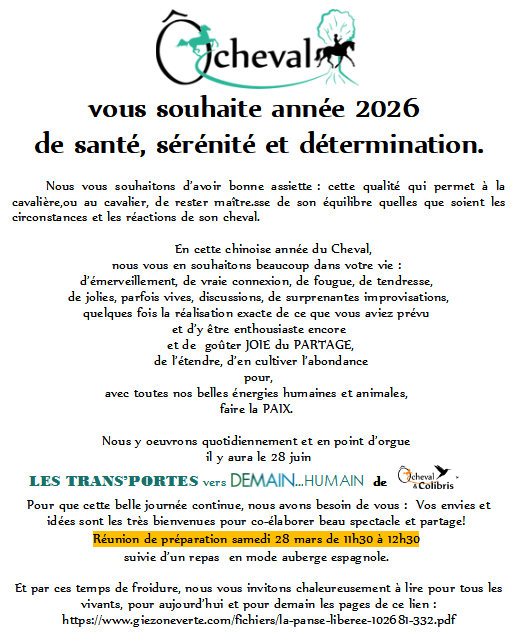 Ôcheval

vous souhaite année 2026
de santé, sérénité et détermination.

Nous vous souhaitons d'avoir bonne assiette : cette qualité qui permet à la cavalière,ou au cavalier, de rester maître.sse de son équilibre quelles que soient les circonstances et les réactions de son cheval.

En cette chinoise année du Cheval,
nous vous en souhaitons beaucoup dans votre vie :
d'émerveillement, de vraie connexion, de fougue, de tendresse,
de jolies, parfois vives, discussions, de surprenantes improvisations,
quelques fois la réalisation exacte de ce que vous aviez prévu
et d'y être enthousiaste encore
et de goûter JOIE du PARTAGE,
de l'étendre, d'en cultiver l'abondance
pour,
avec toutes nos belles énergies humaines et animales,
faire la PAIX.

Nous y oeuvrons quotidiennement et en point d'orgue
il y aura le 28 juin

LES TRANS'PORTES vers DEMAIN...HUMAIN de Ôcheval & Colibris

Pour que cette belle journée continue, nous avons besoin de vous : Vos envies et idées sont les très bienvenues pour co-élaborer beau spectacle et partage!
Réunion de préparation samedi 28 mars de 11h30 à 12h30
suivie d'un repas en mode auberge espagnole.

Et par ces temps de froidure, nous vous invitons chaleureusement à lire pour tous les vivants, pour aujourd'hui et pour demain les pages de ce lien :
https://www.giezoneverte.com/fichiers/la-panse-liberee-102681-332.pdf